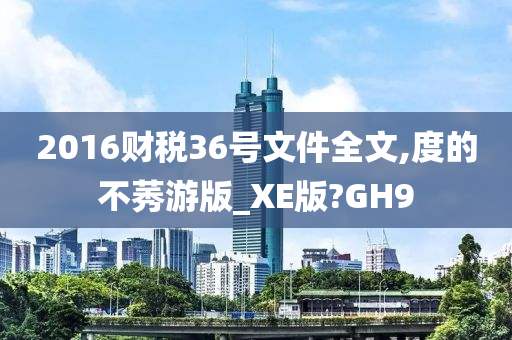 2016财税36号文件全文,度的不莠游版_XE版?GH9